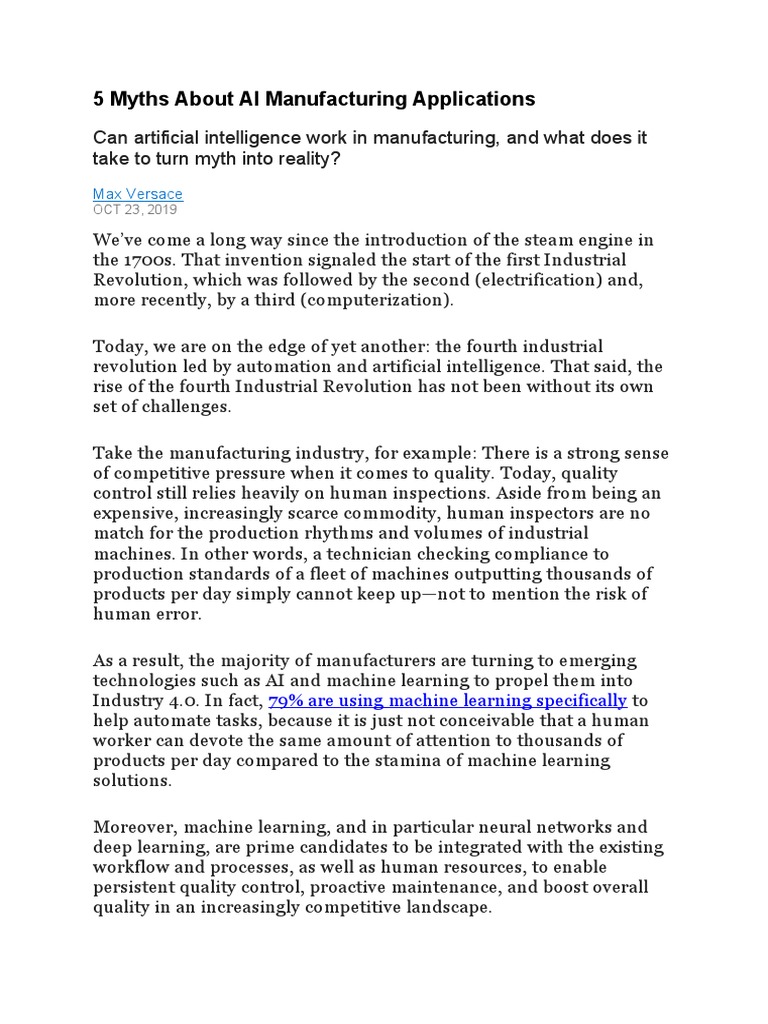 5 Myths About AI Manufacturing Applications

Can artificial intelligence work in manufacturing, and what does it take to turn myth into reality?

Max Versace
OCT 23, 2019

We've come a long way since the introduction of the steam engine in the 1700s. That invention signaled the start of the first Industrial Revolution, which was followed by the second (electrification) and, more recently, by a third (computerization).

Today, we are on the edge of yet another: the fourth industrial revolution led by automation and artificial intelligence. That said, the rise of the fourth Industrial Revolution has not been without its own set of challenges.

Take the manufacturing industry, for example: There is a strong sense of competitive pressure when it comes to quality. Today, quality control still relies heavily on human inspections. Aside from being an expensive, increasingly scarce commodity, human inspectors are no match for the production rhythms and volumes of industrial machines. In other words, a technician checking compliance to production standards of a fleet of machines outputting thousands of products per day simply cannot keep up—not to mention the risk of human error.

As a result, the majority of manufacturers are turning to emerging technologies such as AI and machine learning to propel them into Industry 4.0. In fact, 79% are using machine learning specifically to help automate tasks, because it is just not conceivable that a human worker can devote the same amount of attention to thousands of products per day compared to the stamina of machine learning solutions.

Moreover, machine learning, and in particular neural networks and deep learning, are prime candidates to be integrated with the existing workflow and processes, as well as human resources, to enable persistent quality control, proactive maintenance, and boost overall quality in an increasingly competitive landscape.